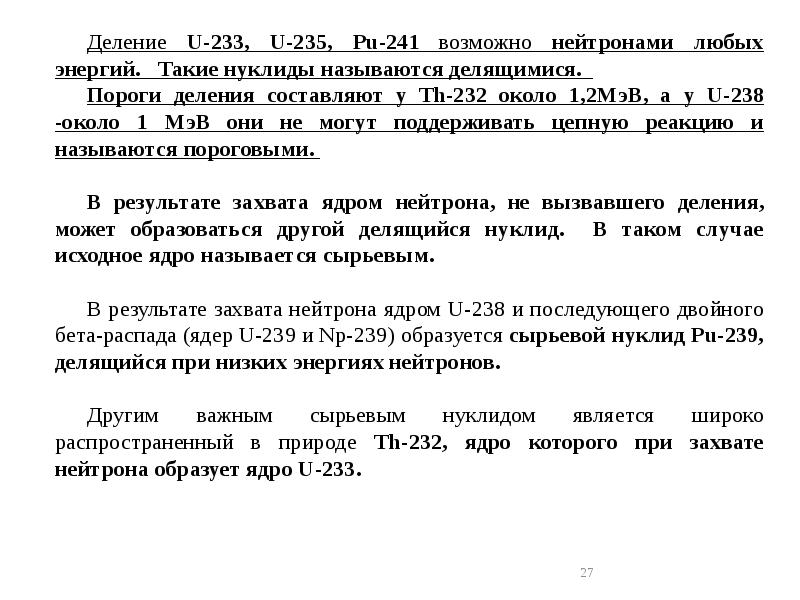 Деление U-233, U-235, Pu-241 возможно нейтронами любых энергий. Такие нуклиды называются делящимися.

Пороги деления составляют у Th-232 около 1,2МэВ, а у U-238 -около 1 МэВ они не могут поддерживать цепную реакцию и называются пороговыми.

В результате захвата ядром нейтрона, не вызвавшего деления, может образоваться другой делящийся нуклид. В таком случае исходное ядро называется сырьевым.

В результате захвата нейтрона ядром U-238 и последующего двойного бета-распада (ядер U-239 и Np-239) образуется сырьевой нуклид Pu-239, делящийся при низких энергиях нейтронов.

Другим важным сырьевым нуклидом является широко распространенный в природе Th-232, ядро которого при захвате нейтрона образует ядро U-233.

27